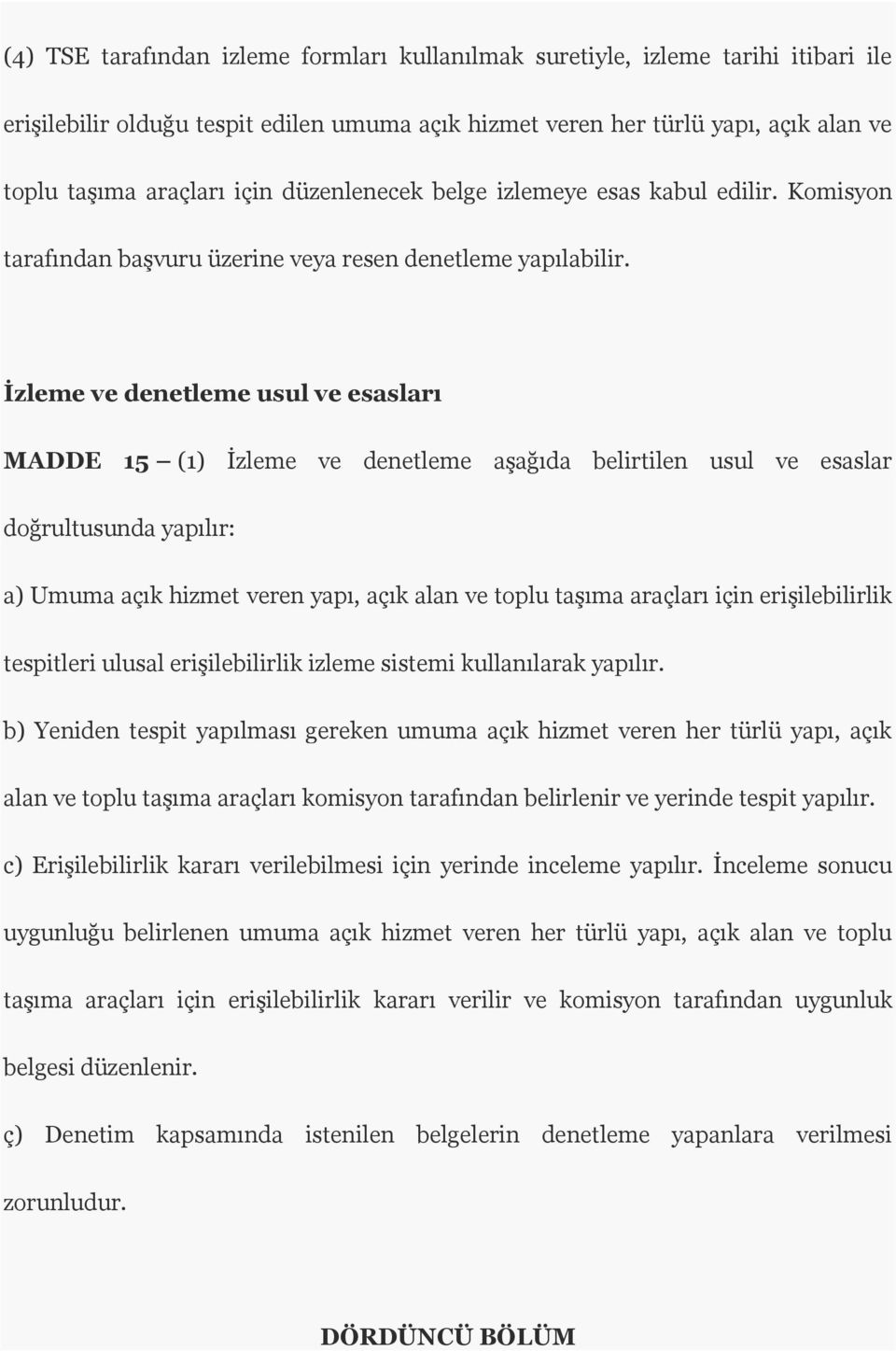 (4) TSE tarafından izleme formları kullanılmak suretiyle, izleme tarihi itibari ile erişilebilir olduğu tespit edilen umuma açık hizmet veren her türlü yapı, açık alan ve toplu taşıma araçları için düzenlenecek belge izlemeye esas kabul edilir. Komisyon tarafından başvuru üzerine veya resen denetleme yapılabilir.

İzleme ve denetleme usul ve esasları

MADDE 15 – (1) İzleme ve denetleme aşağıda belirtilen usul ve esaslar doğrultusunda yapılır:

a) Umuma açık hizmet veren yapı, açık alan ve toplu taşıma araçları için erişilebilirlik tespitleri ulusal erişilebilirlik izleme sistemi kullanılarak yapılır.

b) Yeniden tespit yapılması gereken umuma açık hizmet veren her türlü yapı, açık alan ve toplu taşıma araçları komisyon tarafından belirlenir ve yerinde tespit yapılır.

c) Erişilebilirlik kararı verilebilmesi için yerinde inceleme yapılır. İnceleme sonucu uygunluğu belirlenen umuma açık hizmet veren her türlü yapı, açık alan ve toplu taşıma araçları için erişilebilirlik kararı verilir ve komisyon tarafından uygunluk belgesi düzenlenir.

ç) Denetim kapsamında istenilen belgelerin denetleme yapanlara verilmesi zorunludur.

DÖRDÜNCÜ BÖLÜM